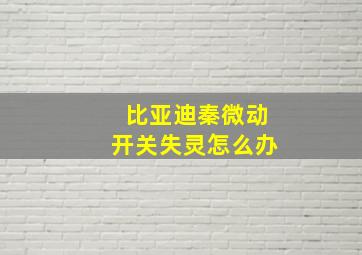 比亚迪秦微动
开关失灵怎么办